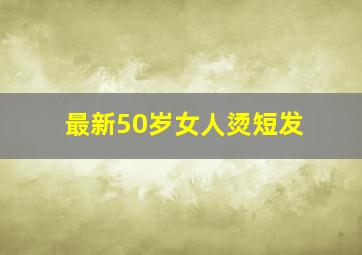 最新50岁女人烫短发